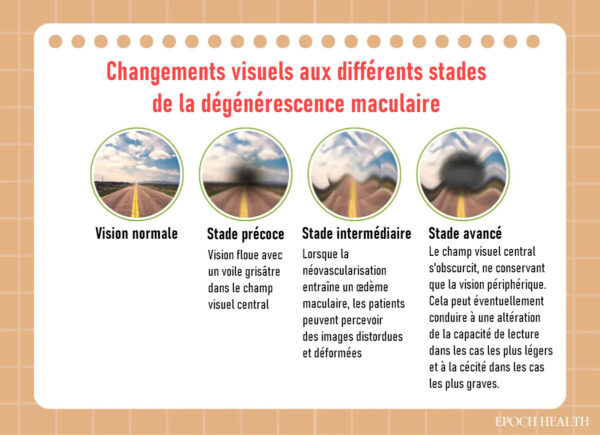 Changements visuels aux différents stades de la dégénérescence maculaire

Vision normale

Stade précoce

Vision floue avec un voile grisâtre dans le champ visuel central

Stade intermédiaire

Lorsque la néovascularisation entraîne un œdème maculaire, les patients peuvent percevoir des images distordues et déformées

Stade avancé

Le champ visuel central s'obscurcit, ne conservant que la vision périphérique. Cela peut éventuellement conduire à une altération de la capacité de lecture dans les cas les plus légers et à la cécité dans les cas les plus graves.

EPOCH HEALTH